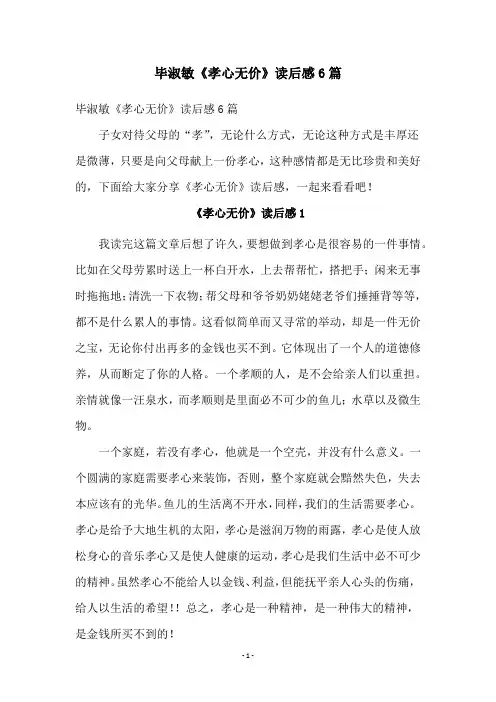 毕淑敏《孝心无价》读后感6篇

毕淑敏《孝心无价》读后感6篇

子女对待父母的“孝”，无论什么方式，无论这种方式是丰厚还是微薄，只要是向父母献上一份孝心，这种感情都是无比珍贵和美好的，下面给大家分享《孝心无价》读后感，一起来看看吧！

《孝心无价》读后感1

我读完这篇文章后想了许久，要想做到孝心是很容易的一件事情。比如在父母劳累时送上一杯白开水，上去帮帮忙，搭把手；闲来无事时拖拖地；清洗一下衣物；帮父母和爷爷奶奶姥姥老爷们捶捶背等等，都不是什么累人的事情。这看似简单而又寻常的举动，却是一件无价之宝，无论你付出再多的金钱也买不到。它体现出了一个人的道德修养，从而断定了你的人格。一个孝顺的人，是不会给亲人们以重担。亲情就像一汪泉水，而孝顺则是里面必不可少的鱼儿；水草以及微生物。

一个家庭，若没有孝心，他就是一个空壳，并没有什么意义。一个圆满的家庭需要孝心来装饰，否则，整个家庭就会黯然失色，失去本应该有的光华。鱼儿的生活离不开水，同样，我们的生活需要孝心。孝心是给予大地生机的太阳，孝心是滋润万物的雨露，孝心是使人放松身心的音乐孝心又是使人健康的运动，孝心是我们生活中必不可少的精神。虽然孝心不能给人以金钱、利益，但能抚平亲人心头的伤痛，给人以生活的希望！！总之，孝心是一种精神，是一种伟大的精神，是金钱所买不到的！

- 1 -